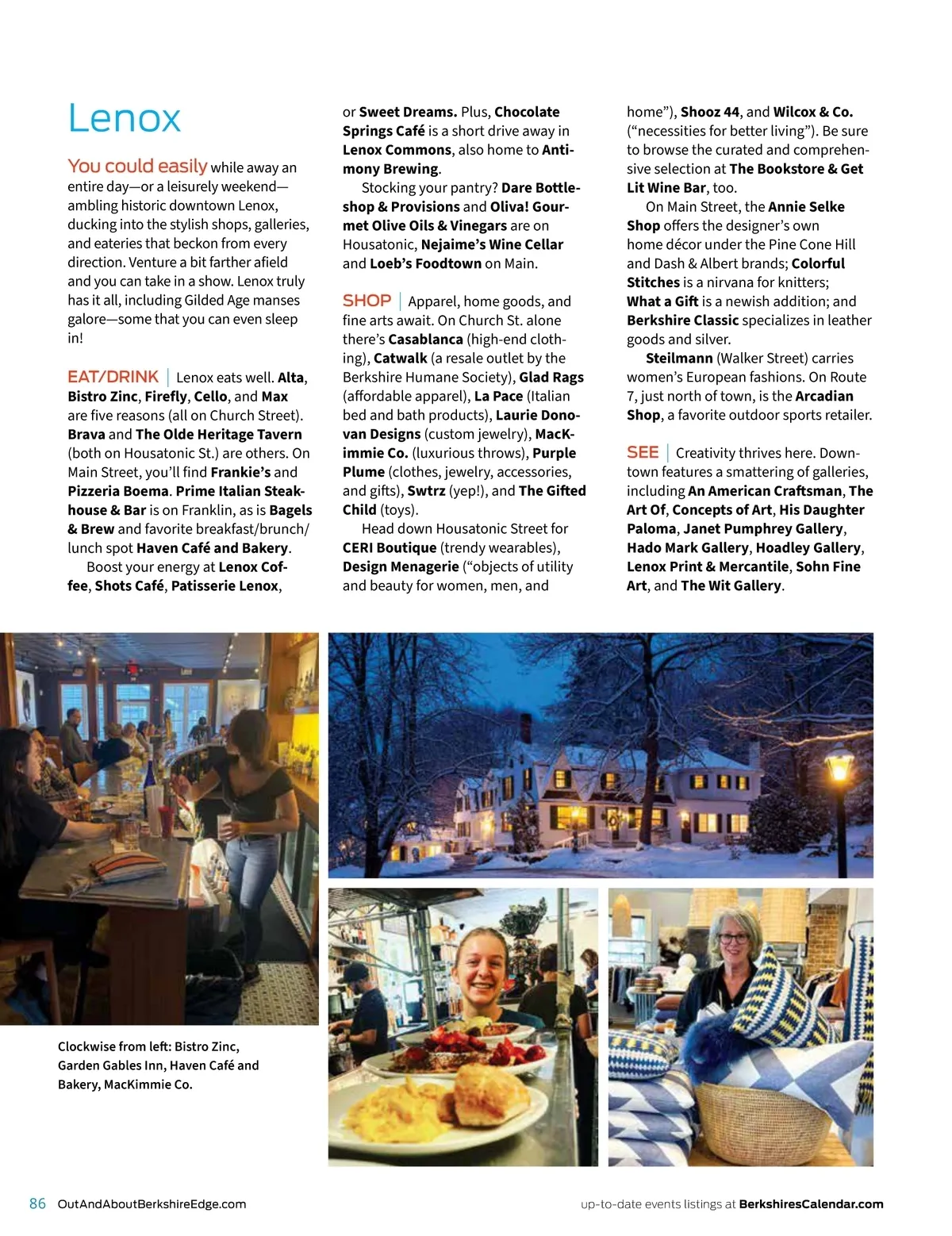 Lenox

You could easily while away an entire day—or a leisurely weekend—ambling historic downtown Lenox, ducking into the stylish shops, galleries, and eateries that beckon from every direction. Venture a bit farther afield and you can take in a show. Lenox truly has it all, including Gilded Age manses galore—some that you can even sleep in!

EAT/DRINK | Lenox eats well. Alta, Bistro Zinc, Firefly, Cello, and Max are five reasons (all on Church Street). Brava and The Olde Heritage Tavern (both on Housatonic St.) are others. On Main Street, you'll find Frankie's and Pizzeria Boema. Prime Italian Steakhouse & Bar is on Franklin, as is Bagels & Brew and favorite breakfast/brunch/lunch spot Haven Café and Bakery.

Boost your energy at Lenox Coffee, Shots Café, Patisserie Lenox, or Sweet Dreams. Plus, Chocolate Springs Café is a short drive away in Lenox Commons, also home to Antimony Brewing.

Stocking your pantry? Dare Bottleshop & Provisions and Oliva! Gourmet Olive Oils & Vinegars are on Housatonic, Nejaime's Wine Cellar and Loeb's Foodtown on Main.

SHOP | Apparel, home goods, and fine arts await. On Church St. alone there's Casablanca (high-end clothing), Catwalk (a resale outlet by the Berkshire Humane Society), Glad Rags (affordable apparel), La Pace (Italian bed and bath products), Laurie Donovan Designs (custom jewelry), MacKimmie Co. (luxurious throws), Purple Plume (clothes, jewelry, accessories, and gifts), Swtrz (yep!), and The Gifted Child (toys).

Head down Housatonic Street for CERI Boutique (trendy wearables), Design Menagerie ("objects of utility and beauty for women, men, and home"), Shooz 44, and Wilcox & Co. ("necessities for better living"). Be sure to browse the curated and comprehensive selection at The Bookstore & Get Lit Wine Bar, too.

On Main Street, the Annie Selke Shop offers the designer's own home décor under the Pine Cone Hill and Dash & Albert brands; Colorful Stitches is a nirvana for knitters; What a Gift is a newish addition; and Berkshire Classic specializes in leather goods and silver.

Steilmann (Walker Street) carries women's European fashions. On Route 7, just north of town, is the Arcadian Shop, a favorite outdoor sports retailer.

SEE | Creativity thrives here. Downtown features a smattering of galleries, including An American Craftsman, The Art Of, Concepts of Art, His Daughter Paloma, Janet Pumphrey Gallery, Hado Mark Gallery, Hoadley Gallery, Lenox Print & Mercantile, Sohn Fine Art, and The Wit Gallery.

Clockwise from left: Bistro Zinc, Garden Gables Inn, Haven Café and Bakery, MacKimmie Co.

86 OutAndAboutBerkshireEdge.com

up-to-date events listings at BerkshiresCalendar.com